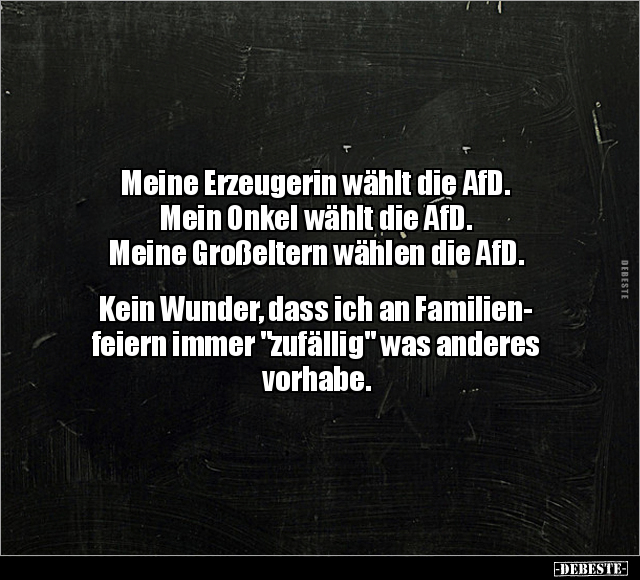 Meine Erzeugerin wählt die AfD.
Mein Onkel wählt die AfD.
Meine Großeltern wählen die AfD.

Kein Wunder, dass ich an Familienfeiern immer "zufällig" was anderes vorhabe.

DEBESTE

-DEBESTE-